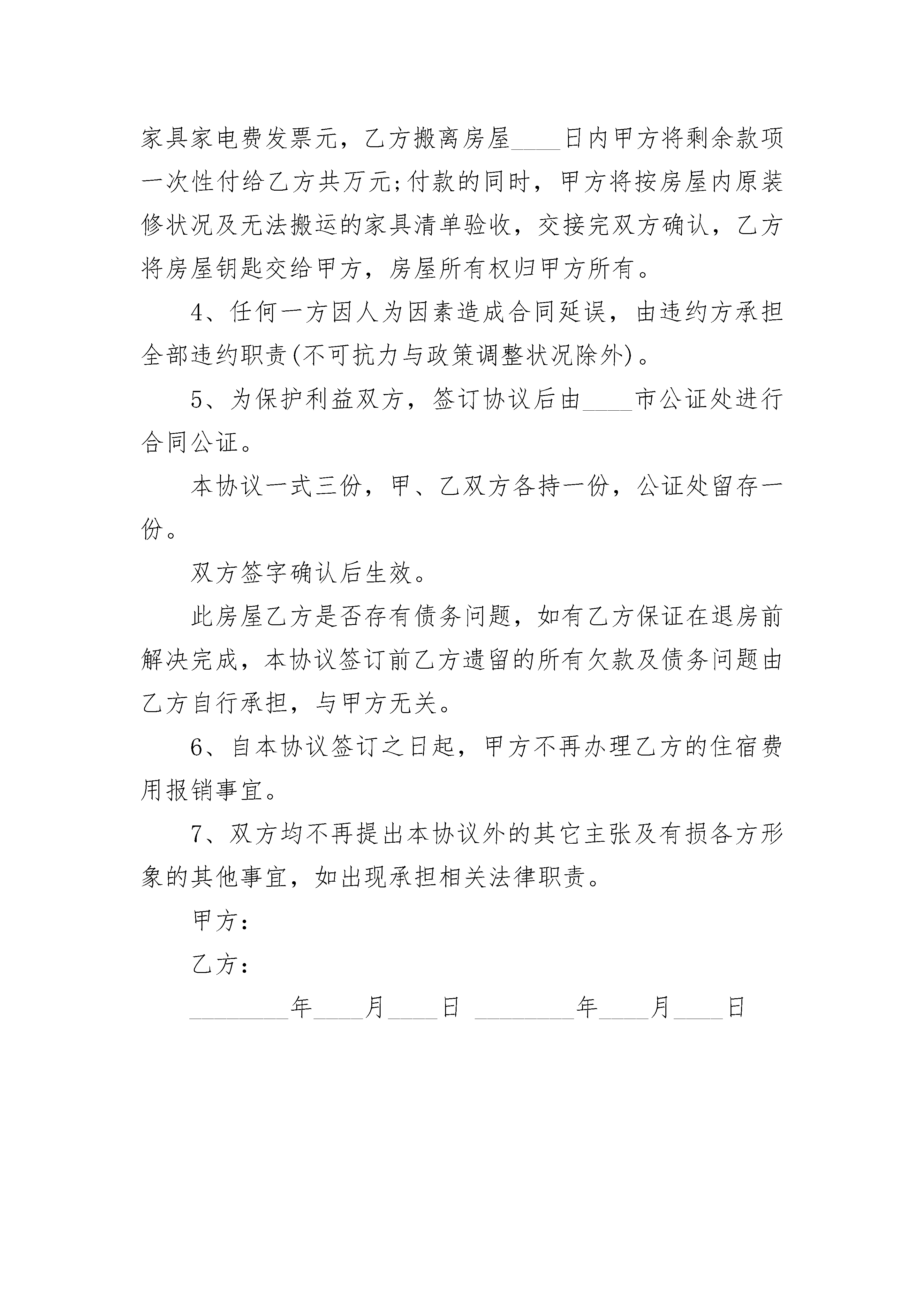 家具家电费发票元，乙方搬离房屋____日内甲方将剩余款项一次性付给乙方共万元;付款的同时，甲方将按房屋内原装修状况及无法搬运的家具清单验收，交接完双方确认，乙方将房屋钥匙交给甲方，房屋所有权归甲方所有。

4、任何一方因人为因素造成合同延误，由违约方承担全部违约职责(不可抗力与政策调整状况除外)。

5、为保护利益双方，签订协议后由____市公证处进行合同公证。

本协议一式三份，甲、乙双方各持一份，公证处留存一份。

双方签字确认后生效。

此房屋乙方是否存有债务问题，如有乙方保证在退房前解决完成，本协议签订前乙方遗留的所有欠款及债务问题由乙方自行承担，与甲方无关。

6、自本协议签订之日起，甲方不再办理乙方的住宿费用报销事宜。

7、双方均不再提出本协议外的其它主张及有损各方形象的其他事宜，如出现承担相关法律职责。

甲方：

乙方：

________年____月____日 ________年____月____日